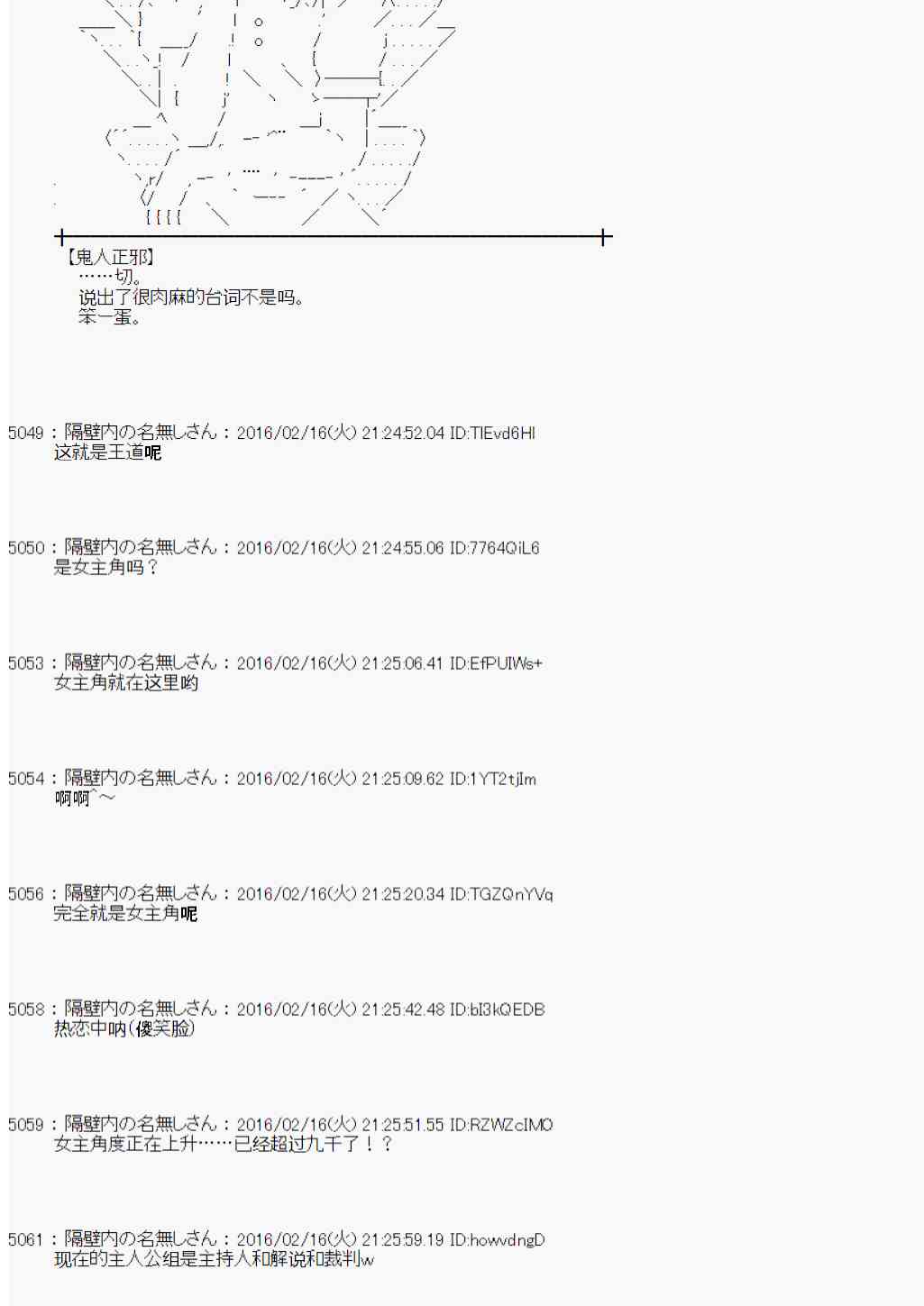 【鬼人正邪】
……切。
说出了很肉麻的台词不是吗。
笨一蛋。

5049：隔壁内の名無しさん：2016/02/16(火) 21:24:52.04 ID:TIEvd6HI
这就是王道呢

5050：隔壁内の名無しさん：2016/02/16(火) 21:24:55.06 ID:7764QiL6
是女主角吗？

5053：隔壁内の名無しさん：2016/02/16(火) 21:25:06.41 ID:EfPUIWs+
女主角就在这里哟

5054：隔壁内の名無しさん：2016/02/16(火) 21:25:09.62 ID:1YT2tjIm
啊啊^～

5056：隔壁内の名無しさん：2016/02/16(火) 21:25:20.34 ID:TGZQnYVq
完全就是女主角呢

5058：隔壁内の名無しさん：2016/02/16(火) 21:25:42.48 ID:bI3kQEDB
热恋中呐(傻笑脸)

5059：隔壁内の名無しさん：2016/02/16(火) 21:25:51.55 ID:RZWZcIMO
女主角度正在上升……已经超过九千了！？

5061：隔壁内の名無しさん：2016/02/16(火) 21:25:59.19 ID:howvdngD
现在的主人公组是主持人和解说和裁判w